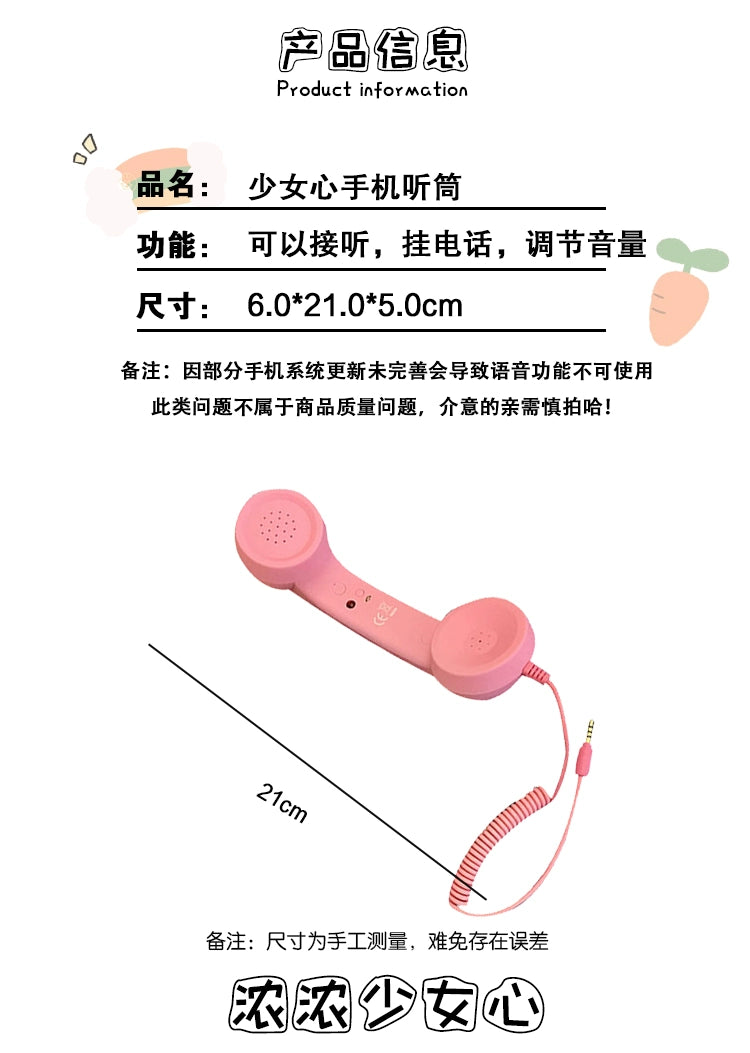 产品信息
Product information

品名： 少女心手机听筒

功能： 可以接听，挂电话，调节音量

尺寸： 6.0*21.0*5.0cm

备注：因部分手机系统更新未完善会导致语音功能不可使用
此类问题不属于商品质量问题，介意的亲需慎拍哈！

21cm

备注：尺寸为手工测量，难免存在误差

浓浓少女心